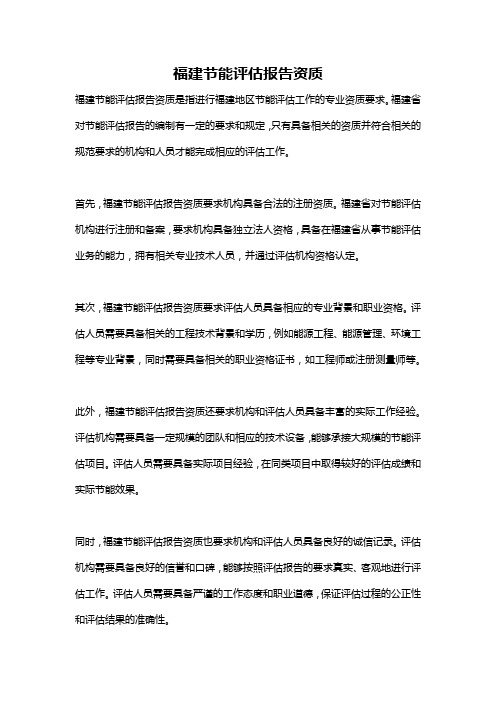 福建节能评估报告资质

福建节能评估报告资质是指进行福建地区节能评估工作的专业资质要求。福建省对节能评估报告的编制有一定的要求和规定，只有具备相关的资质并符合相关的规范要求的机构和人员才能完成相应的评估工作。

首先，福建节能评估报告资质要求机构具备合法的注册资质。福建省对节能评估机构进行注册和备案，要求机构具备独立法人资格，具备在福建省从事节能评估业务的能力，拥有相关专业技术人员，并通过评估机构资格认定。

其次，福建节能评估报告资质要求评估人员具备相应的专业背景和职业资格。评估人员需要具备相关的工程技术背景和学历，例如能源工程、能源管理、环境工程等专业背景，同时需要具备相关的职业资格证书，如工程师或注册测量师等。

此外，福建节能评估报告资质还要求机构和评估人员具备丰富的实际工作经验。评估机构需要具备一定规模的团队和相应的技术设备，能够承接大规模的节能评估项目。评估人员需要具备实际项目经验，在同类项目中取得较好的评估成绩和实际节能效果。

同时，福建节能评估报告资质也要求机构和评估人员具备良好的诚信记录。评估机构需要具备良好的信誉和口碑，能够按照评估报告的要求真实、客观地进行评估工作。评估人员需要具备严谨的工作态度和职业道德，保证评估过程的公正性和评估结果的准确性。